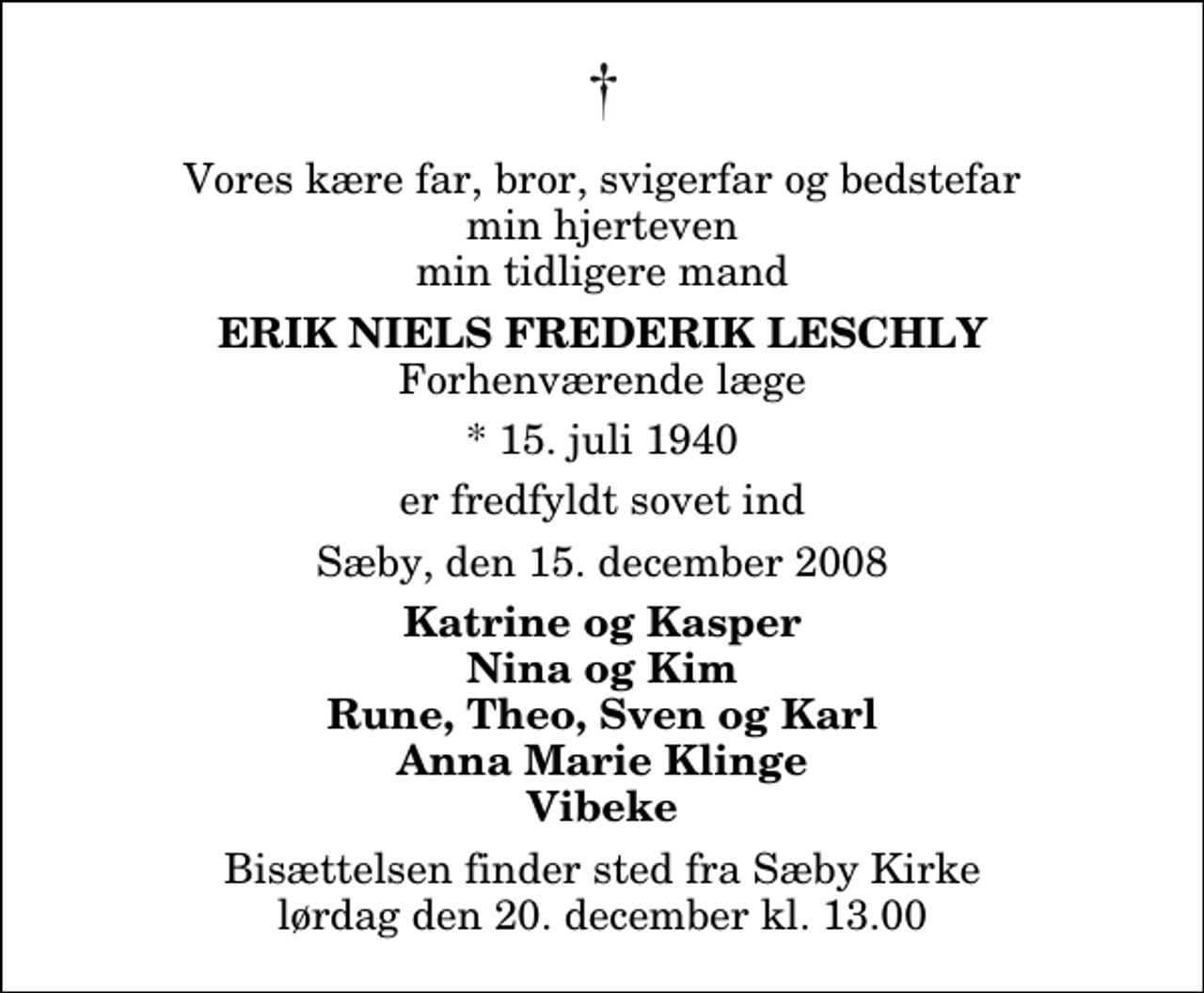 †

Vores kære far, bror, svigerfar og bedstefar
min hjerteven
min tidligere mand

ERIK NIELS FREDERIK LESCHLY
Forhenværende læge

* 15. juli 1940

er fredfyldt sovet ind

Sæby, den 15. december 2008

Katrine og Kasper
Nina og Kim
Rune, Theo, Sven og Karl
Anna Marie Klinge
Vibeke

Bisættelsen finder sted fra Sæby Kirke
lørdag den 20. december kl. 13.00